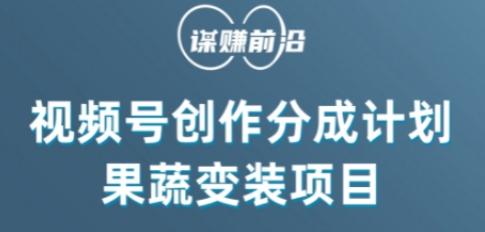 谋赚前沿

视频号创作分成计划
果蔬变装项目